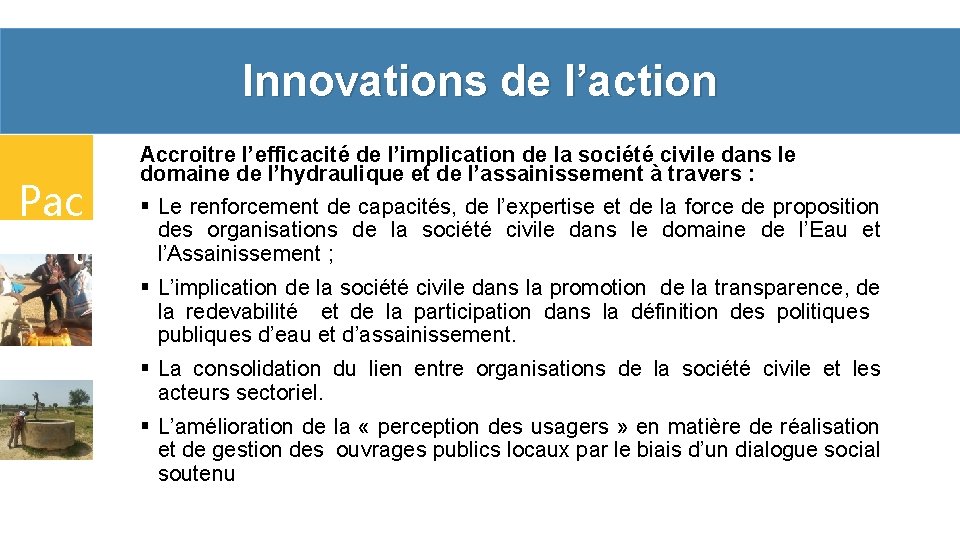 Innovations de l’action

Pac

Accroitre l’efficacité de l’implication de la société civile dans le domaine de l’hydraulique et de l’assainissement à travers :

▪ Le renforcement de capacités, de l’expertise et de la force de proposition des organisations de la société civile dans le domaine de l’Eau et l’Assainissement ;

▪ L’implication de la société civile dans la promotion de la transparence, de la redevabilité et de la participation dans la définition des politiques publiques d’eau et d’assainissement.

▪ La consolidation du lien entre organisations de la société civile et les acteurs sectoriel.

▪ L’amélioration de la « perception des usagers » en matière de réalisation et de gestion des ouvrages publics locaux par le biais d’un dialogue social soutenu